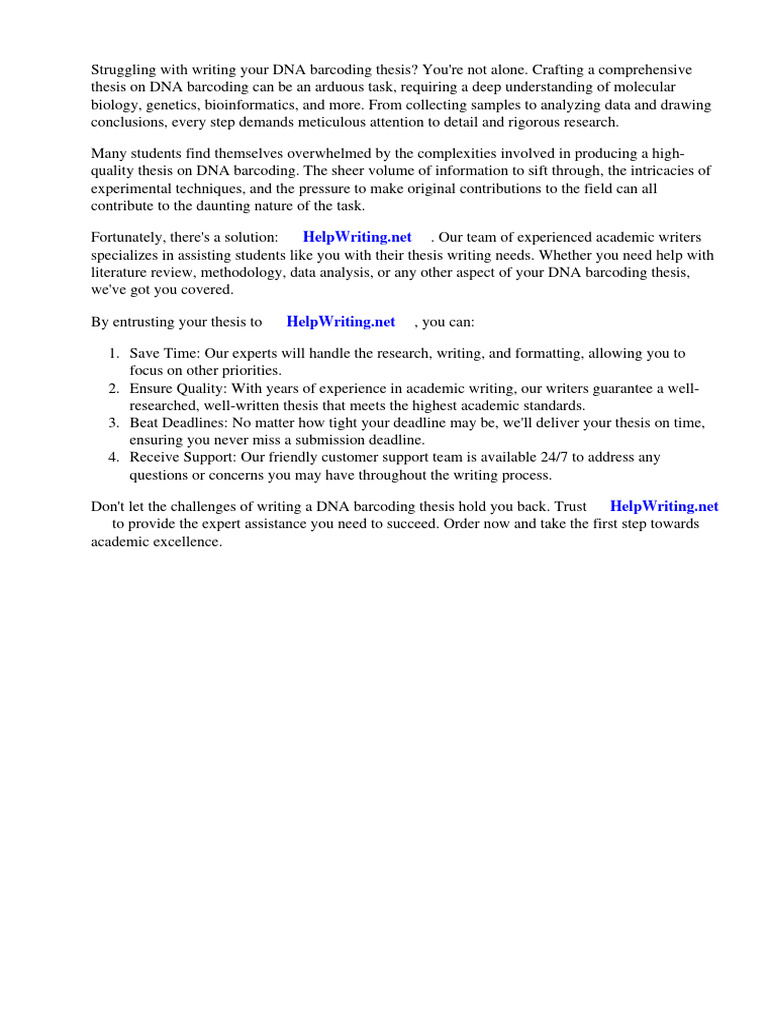 Struggling with writing your DNA barcoding thesis? You're not alone. Crafting a comprehensive thesis on DNA barcoding can be an arduous task, requiring a deep understanding of molecular biology, genetics, bioinformatics, and more. From collecting samples to analyzing data and drawing conclusions, every step demands meticulous attention to detail and rigorous research.

Many students find themselves overwhelmed by the complexities involved in producing a high-quality thesis on DNA barcoding. The sheer volume of information to sift through, the intricacies of experimental techniques, and the pressure to make original contributions to the field can all contribute to the daunting nature of the task.

Fortunately, there's a solution: HelpWriting.net . Our team of experienced academic writers specializes in assisting students like you with their thesis writing needs. Whether you need help with literature review, methodology, data analysis, or any other aspect of your DNA barcoding thesis, we've got you covered.

By entrusting your thesis to HelpWriting.net , you can:

1. Save Time: Our experts will handle the research, writing, and formatting, allowing you to focus on other priorities.
2. Ensure Quality: With years of experience in academic writing, our writers guarantee a well-researched, well-written thesis that meets the highest academic standards.
3. Beat Deadlines: No matter how tight your deadline may be, we'll deliver your thesis on time, ensuring you never miss a submission deadline.
4. Receive Support: Our friendly customer support team is available 24/7 to address any questions or concerns you may have throughout the writing process.

Don't let the challenges of writing a DNA barcoding thesis hold you back. Trust HelpWriting.net to provide the expert assistance you need to succeed. Order now and take the first step towards academic excellence.